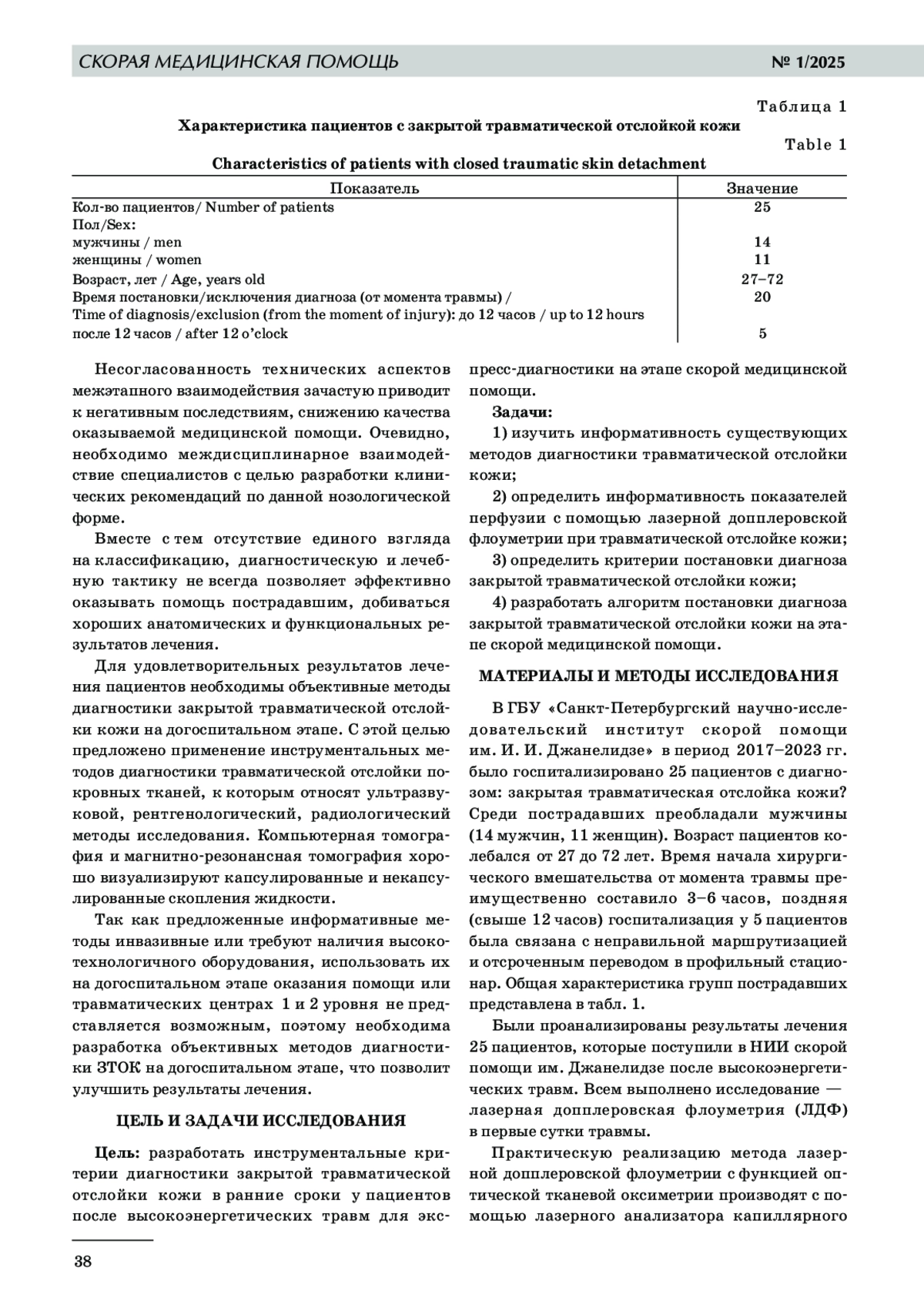 СКОРАЯ МЕДИЦИНСКАЯ ПОМОЩЬ № 1/2025

Таблица 1

Характеристика пациентов с закрытой травматической отслойкой кожи

Table 1

Characteristics of patients with closed traumatic skin detachment

| Показатель | Значение |
|---|---|
| Кол-во пациентов/ Number of patients | 25 |
| Пол/Sex: | |
| мужчины / men | 14 |
| женщины / women | 11 |
| Возраст, лет / Age, years old | 27–72 |
| Время постановки/исключения диагноза (от момента травмы) / Time of diagnosis/exclusion (from the moment of injury): до 12 часов / up to 12 hours | 20 |
| после 12 часов / after 12 o'clock | 5 |

Несогласованность технических аспектов межэтапного взаимодействия зачастую приводит к негативным последствиям, снижению качества оказываемой медицинской помощи. Очевидно, необходимо междисциплинарное взаимодействие специалистов с целью разработки клинических рекомендаций по данной нозологической форме.

Вместе с тем отсутствие единого взгляда на классификацию, диагностическую и лечебную тактику не всегда позволяет эффективно оказывать помощь пострадавшим, добиваться хороших анатомических и функциональных результатов лечения.

Для удовлетворительных результатов лечения пациентов необходимы объективные методы диагностики закрытой травматической отслойки кожи на догоспитальном этапе. С этой целью предложено применение инструментальных методов диагностики травматической отслойки покровных тканей, к которым относят ультразвуковой, рентгенологический, радиологический методы исследования. Компьютерная томография и магнитно-резонансная томография хорошо визуализируют капсулированные и некапсулированные скопления жидкости.

Так как предложенные информативные методы инвазивные или требуют наличия высокотехнологичного оборудования, использовать их на догоспитальном этапе оказания помощи или травматических центрах 1 и 2 уровня не представляется возможным, поэтому необходима разработка объективных методов диагностики ЗТОК на догоспитальном этапе, что позволит улучшить результаты лечения.

ЦЕЛЬ И ЗАДАЧИ ИССЛЕДОВАНИЯ

Цель: разработать инструментальные критерии диагностики закрытой травматической отслойки кожи в ранние сроки у пациентов после высокоэнергетических травм для экспресс-диагностики на этапе скорой медицинской помощи.

Задачи:

1) изучить информативность существующих методов диагностики травматической отслойки кожи;

2) определить информативность показателей перфузии с помощью лазерной допплеровской флоуметрии при травматической отслойке кожи;

3) определить критерии постановки диагноза закрытой травматической отслойки кожи;

4) разработать алгоритм постановки диагноза закрытой травматической отслойки кожи на этапе скорой медицинской помощи.

МАТЕРИАЛЫ И МЕТОДЫ ИССЛЕДОВАНИЯ

В ГБУ «Санкт-Петербургский научно-исследовательский институт скорой помощи им. И. И. Джанелидзе» в период 2017–2023 гг. было госпитализировано 25 пациентов с диагнозом: закрытая травматическая отслойка кожи? Среди пострадавших преобладали мужчины (14 мужчин, 11 женщин). Возраст пациентов колебался от 27 до 72 лет. Время начала хирургического вмешательства от момента травмы преимущественно составило 3–6 часов, поздняя (свыше 12 часов) госпитализация у 5 пациентов была связана с неправильной маршрутизацией и отсроченным переводом в профильный стационар. Общая характеристика групп пострадавших представлена в табл. 1.

Были проанализированы результаты лечения 25 пациентов, которые поступили в НИИ скорой помощи им. Джанелидзе после высокоэнергетических травм. Всем выполнено исследование — лазерная допплеровская флоуметрия (ЛДФ) в первые сутки травмы.

Практическую реализацию метода лазерной допплеровской флоуметрии с функцией оптической тканевой оксиметрии производят с помощью лазерного анализатора капиллярного

38